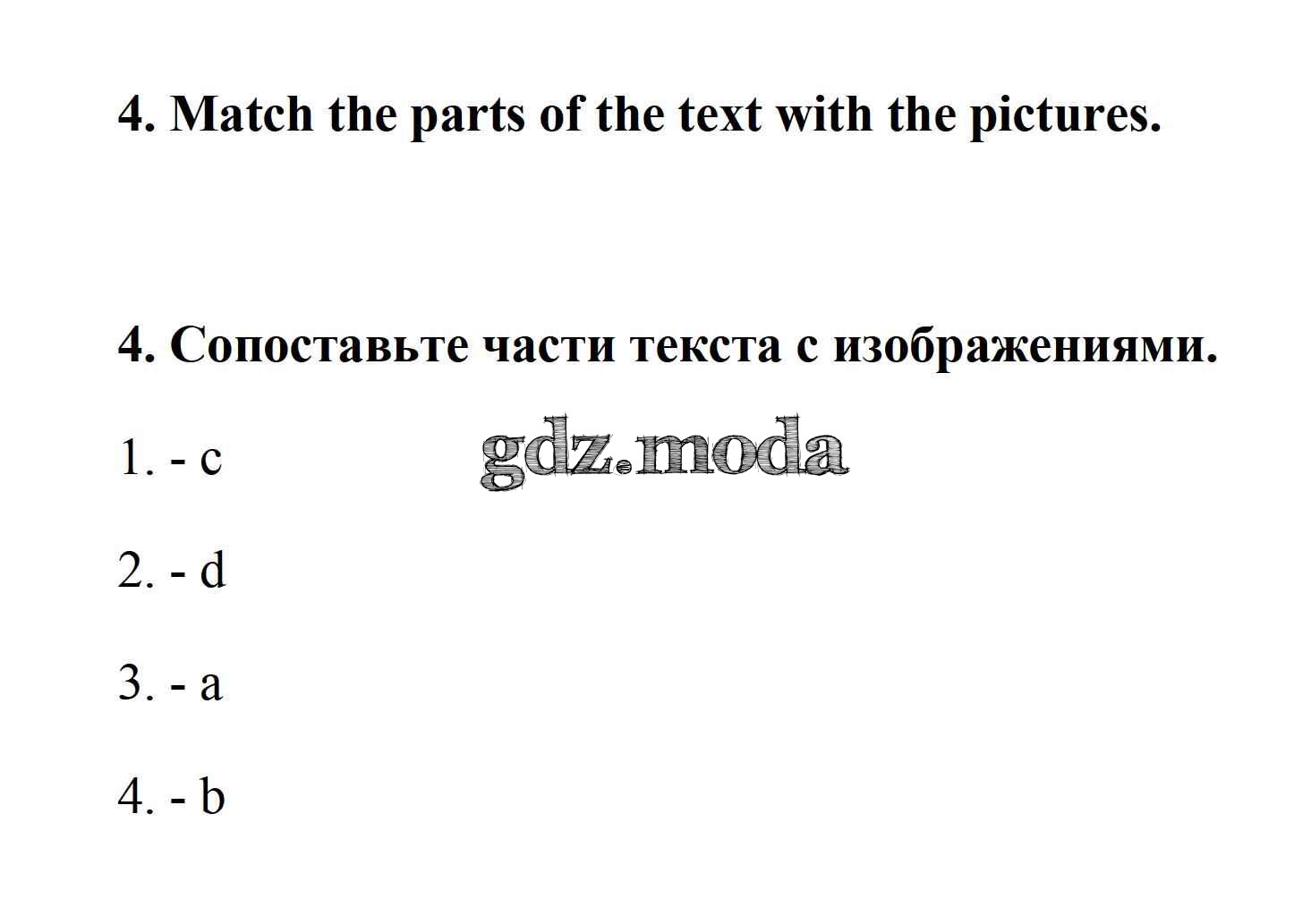 4. Match the parts of the text with the pictures.

4. Сопоставьте части текста с изображениями.

1. - c

2. - d

3. - a

4. - b

gdz.moda